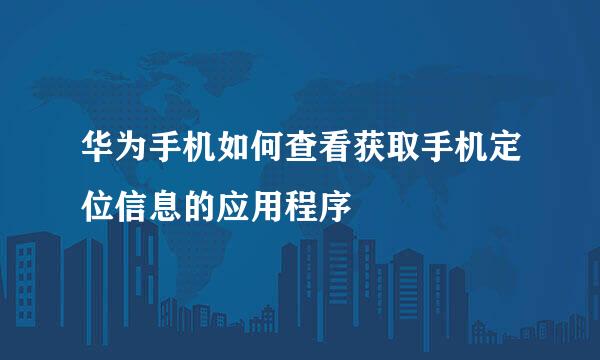 华为手机如何查看获取手机定位信息的应用程序